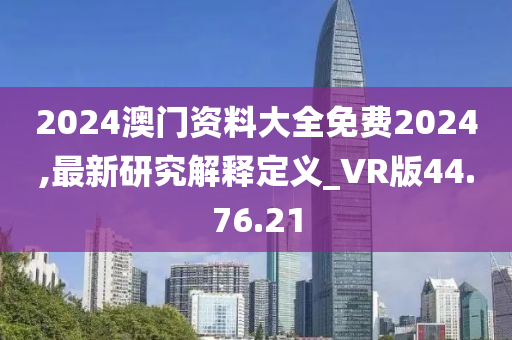 2024澳门资料大全免费2024,最新研究解释定义_VR版44.76.21